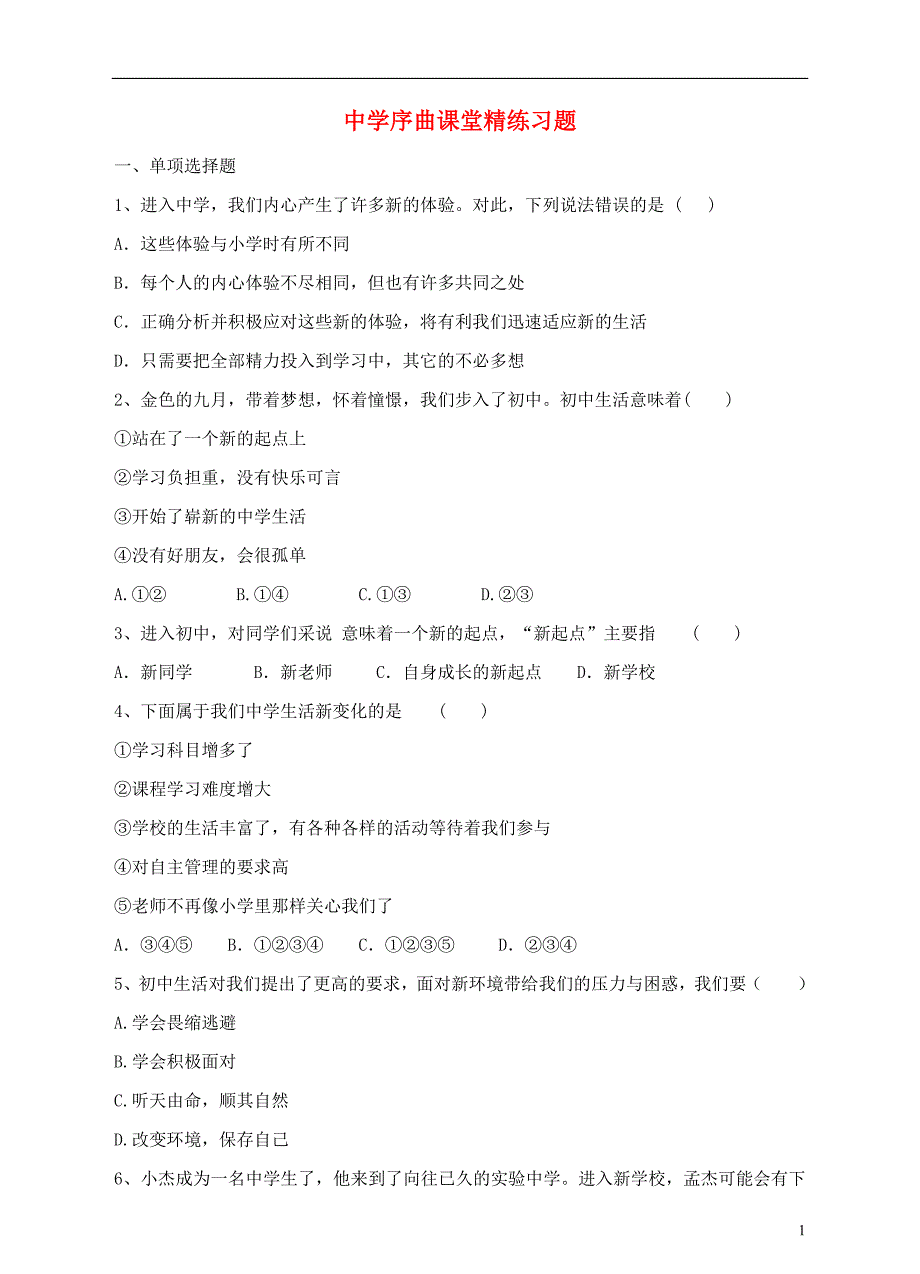 中学序曲课堂精练习题

一、单项选择题

1、进入中学，我们内心产生了许多新的体验。对此，下列说法错误的是（　）

A. 这些体验与小学时有所不同

B. 每个人的内心体验不尽相同，但也有许多共同之处

C. 正确分析并积极应对这些新的体验，将有利我们迅速适应新的生活

D. 只需要把全部精力投入到学习中，其它的不必多想

2、金色的九月，带着梦想，怀着憧憬，我们步入了初中。初中生活意味着(　　)

①站在了一个新的起点上

②学习负担重，没有快乐可言

③开始了崭新的中学生活

④没有好朋友，会很孤单

A.①②　　B.①④　　C.①③　　D.②③

3、进入初中，对同学们采说 意味着一个新的起点，“新起点”主要指　　（　　）

A. 新同学　　B. 新老师　　C. 自身成长的新起点　　D. 新学校

4、下面属于我们中学生活新变化的是　（　　）

①学习科目增多了

②课程学习难度增大

③学校的生活丰富了，有各种各样的活动等待着我们参与

④对自主管理的要求高

⑤老师不再像小学里那样关心我们了

A. ③④⑤　　B. ①②③④　　C. ①②③⑤　　D. ②③④

5、初中生活对我们提出了更高的要求，面对新环境带给我们的压力与困惑，我们要（　　）

A.学会畏缩逃避

B.学会积极面对

C.听天由命，顺其自然

D.改变环境，保存自己

6、小杰成为一名中学生了，他来到了向往已久的实验中学。进入新学校，孟杰可能会有下

1